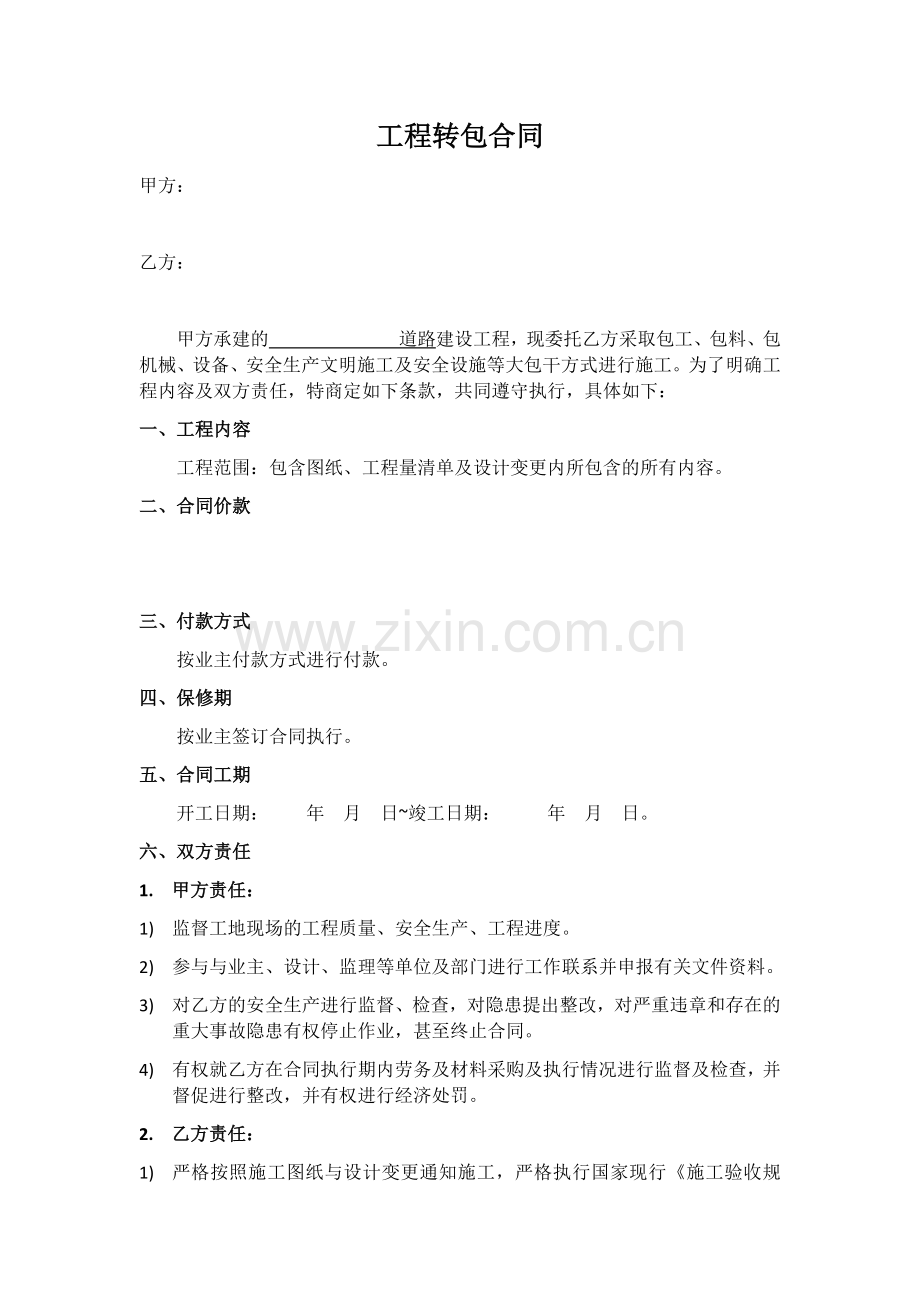 工程转包合同

甲方：

乙方：

甲方承建的______________道路建设工程，现委托乙方采取包工、包料、包机械、设备、安全生产文明施工及安全设施等大包干方式进行施工。为了明确工程内容及双方责任，特商定如下条款，共同遵守执行，具体如下：

一、工程内容

工程范围：包含图纸、工程量清单及设计变更内所包含的所有内容。

二、合同价款

三、付款方式

www.zixin.com.cn

按业主付款方式进行付款。

四、保修期

按业主签订合同执行。

五、合同工期

开工日期：　　年　月　日~竣工日期：　　年　月　日。

六、双方责任

1.　甲方责任：

1)　监督工地现场的工程质量、安全生产、工程进度。

2)　参与与业主、设计、监理等单位及部门进行工作联系并申报有关文件资料。

3)　对乙方的安全生产进行监督、检查，对隐患提出整改，对严重违章和存在的重大事故隐患有权停止作业，甚至终止合同。

4)　有权就乙方在合同执行期内劳务及材料采购及执行情况进行监督及检查，并督促进行整改，并有权进行经济处罚。

2.　乙方责任：

1)　严格按照施工图纸与设计变更通知施工，严格执行国家现行《施工验收规